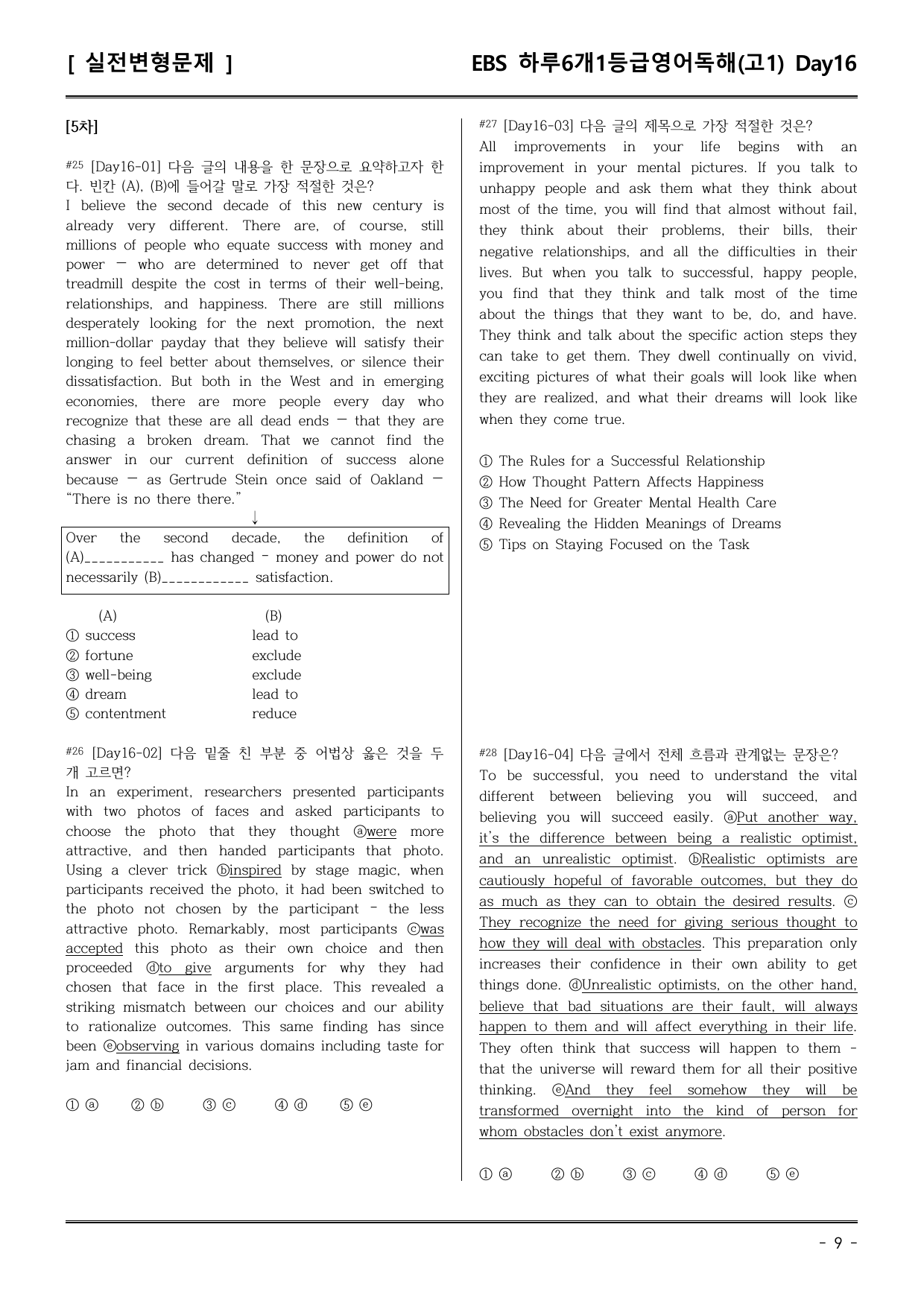 [ 실전변형문제 ]

EBS 하루6개1등급영어독해(고1) Day16

[5차]

#25 [Day16-01] 다음 글의 내용을 한 문장으로 요약하고자 한다. 빈칸 (A), (B)에 들어갈 말로 가장 적절한 것은?

I believe the second decade of this new century is already very different. There are, of course, still millions of people who equate success with money and power — who are determined to never get off that treadmill despite the cost in terms of their well-being, relationships, and happiness. There are still millions desperately looking for the next promotion, the next million-dollar payday that they believe will satisfy their longing to feel better about themselves, or silence their dissatisfaction. But both in the West and in emerging economies, there are more people every day who recognize that these are all dead ends — that they are chasing a broken dream. That we cannot find the answer in our current definition of success alone because — as Gertrude Stein once said of Oakland — "There is no there there."

↓

Over the second decade, the definition of (A)____ has changed - money and power do not necessarily (B)____ satisfaction.

(A) (B)
① success lead to
② fortune exclude
③ well-being exclude
④ dream lead to
⑤ contentment reduce

#26 [Day16-02] 다음 밑줄 친 부분 중 어법상 옳은 것을 두 개 고르면?

In an experiment, researchers presented participants with two photos of faces and asked participants to choose the photo that they thought ⓐwere more attractive, and then handed participants that photo. Using a clever trick ⓑinspired by stage magic, when participants received the photo, it had been switched to the photo not chosen by the participant - the less attractive photo. Remarkably, most participants ⓒwas accepted this photo as their own choice and then proceeded ⓓto give arguments for why they had chosen that face in the first place. This revealed a striking mismatch between our choices and our ability to rationalize outcomes. This same finding has since been ⓔobserving in various domains including taste for jam and financial decisions.

① ⓐ ② ⓑ ③ ⓒ ④ ⓓ ⑤ ⓔ

#27 [Day16-03] 다음 글의 제목으로 가장 적절한 것은?

All improvements in your life begins with an improvement in your mental pictures. If you talk to unhappy people and ask them what they think about most of the time, you will find that almost without fail, they think about their problems, their bills, their negative relationships, and all the difficulties in their lives. But when you talk to successful, happy people, you find that they think and talk most of the time about the things that they want to be, do, and have. They think and talk about the specific action steps they can take to get them. They dwell continually on vivid, exciting pictures of what their goals will look like when they are realized, and what their dreams will look like when they come true.

① The Rules for a Successful Relationship
② How Thought Pattern Affects Happiness
③ The Need for Greater Mental Health Care
④ Revealing the Hidden Meanings of Dreams
⑤ Tips on Staying Focused on the Task

#28 [Day16-04] 다음 글에서 전체 흐름과 관계없는 문장은?

To be successful, you need to understand the vital different between believing you will succeed, and believing you will succeed easily. ⓐPut another way, it's the difference between being a realistic optimist, and an unrealistic optimist. ⓑRealistic optimists are cautiously hopeful of favorable outcomes, but they do as much as they can to obtain the desired results. ⓒ They recognize the need for giving serious thought to how they will deal with obstacles. This preparation only increases their confidence in their own ability to get things done. ⓓUnrealistic optimists, on the other hand, believe that bad situations are their fault, will always happen to them and will affect everything in their life. They often think that success will happen to them - that the universe will reward them for all their positive thinking. ⓔAnd they feel somehow they will be transformed overnight into the kind of person for whom obstacles don't exist anymore.

① ⓐ ② ⓑ ③ ⓒ ④ ⓓ ⑤ ⓔ

- 9 -